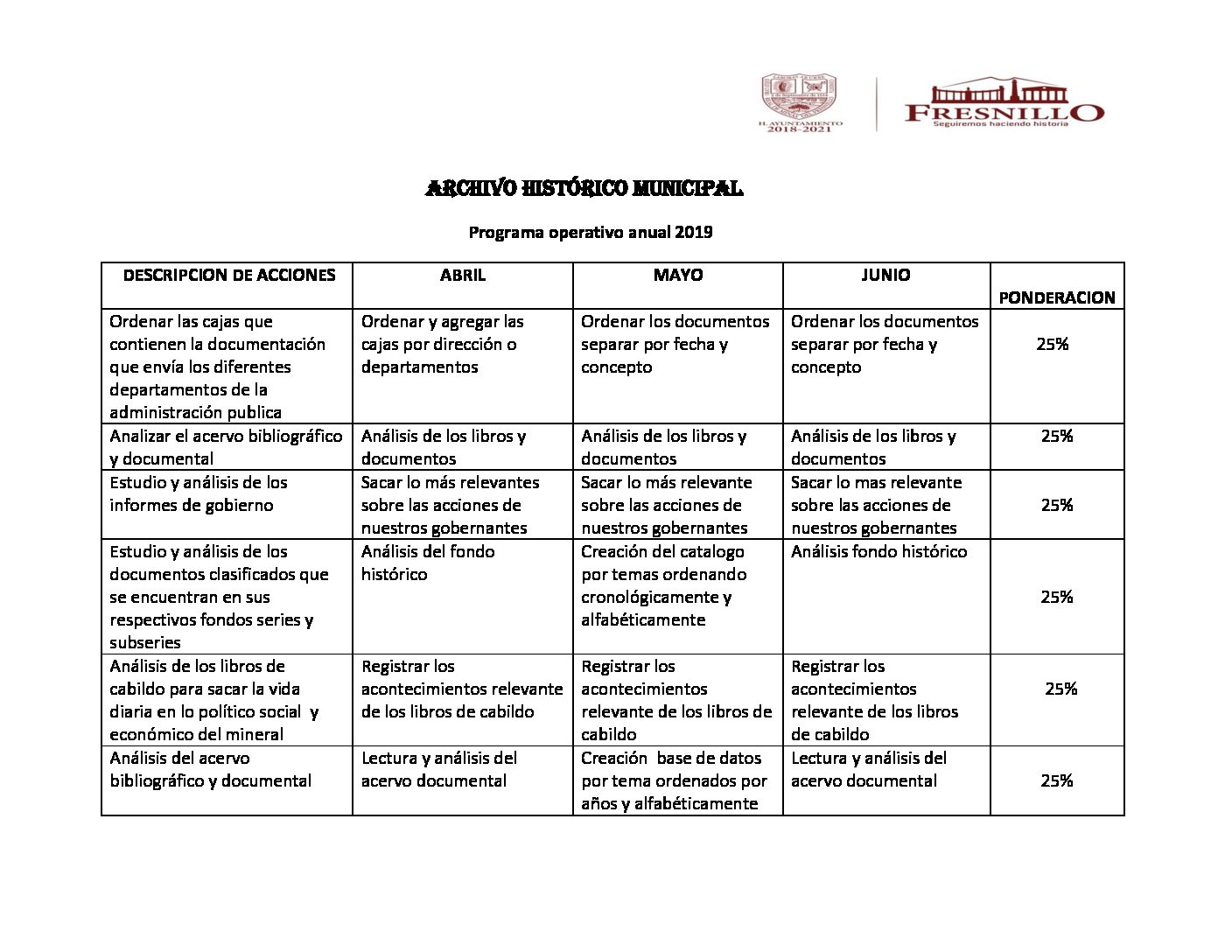 H. AYUNTAMIENTO 2018-2021

FRESNILLO
Seguiremos haciendo historia

ARCHIVO HISTÓRICO MUNICIPAL

Programa operativo anual 2019

| DESCRIPCION DE ACCIONES | ABRIL | MAYO | JUNIO | PONDERACION |
|---|---|---|---|---|
| Ordenar las cajas que contienen la documentación que envía los diferentes departamentos de la administración publica | Ordenar y agregar las cajas por dirección o departamentos | Ordenar los documentos separar por fecha y concepto | Ordenar los documentos separar por fecha y concepto | 25% |
| Analizar el acervo bibliográfico y documental | Análisis de los libros y documentos | Análisis de los libros y documentos | Análisis de los libros y documentos | 25% |
| Estudio y análisis de los informes de gobierno | Sacar lo más relevantes sobre las acciones de nuestros gobernantes | Sacar lo más relevante sobre las acciones de nuestros gobernantes | Sacar lo mas relevante sobre las acciones de nuestros gobernantes | 25% |
| Estudio y análisis de los documentos clasificados que se encuentran en sus respectivos fondos series y subseries | Análisis del fondo histórico | Creación del catalogo por temas ordenando cronológicamente y alfabéticamente | Análisis fondo histórico | 25% |
| Análisis de los libros de cabildo para sacar la vida diaria en lo político social y económico del mineral | Registrar los acontecimientos relevante de los libros de cabildo | Registrar los acontecimientos relevante de los libros de cabildo | Registrar los acontecimientos relevante de los libros de cabildo | 25% |
| Análisis del acervo bibliográfico y documental | Lectura y análisis del acervo documental | Creación base de datos por tema ordenados por años y alfabéticamente | Lectura y análisis del acervo documental | 25% |